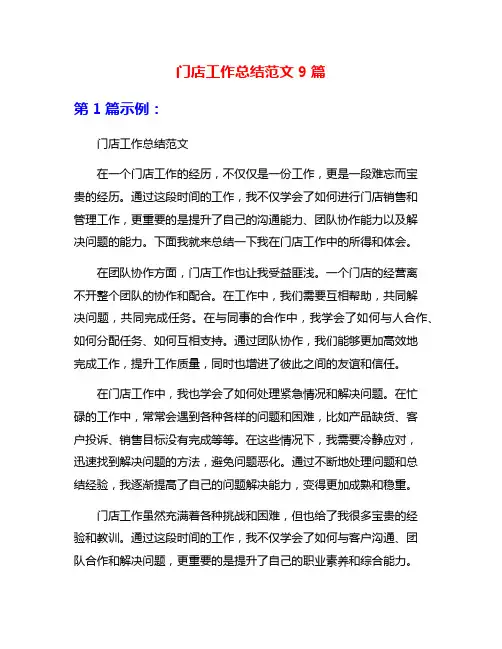 门店工作总结范文 9 篇

第 1 篇示例：

门店工作总结范文

在一个门店工作的经历，不仅仅是一份工作，更是一段难忘而宝贵的经历。通过这段时间的工作，我不仅学会了如何进行门店销售和管理工作，更重要的是提升了自己的沟通能力、团队协作能力以及解决问题的能力。下面我就来总结一下我在门店工作中的所得和体会。

在团队协作方面，门店工作也让我受益匪浅。一个门店的经营离不开整个团队的协作和配合。在工作中，我们需要互相帮助，共同解决问题，共同完成任务。在与同事的合作中，我学会了如何与人合作、如何分配任务、如何互相支持。通过团队协作，我们能够更加高效地完成工作，提升工作质量，同时也增进了彼此之间的友谊和信任。

在门店工作中，我也学会了如何处理紧急情况和解决问题。在忙碌的工作中，常常会遇到各种各样的问题和困难，比如产品缺货、客户投诉、销售目标没有完成等等。在这些情况下，我需要冷静应对，迅速找到解决问题的方法，避免问题恶化。通过不断地处理问题和总结经验，我逐渐提高了自己的问题解决能力，变得更加成熟和稳重。

门店工作虽然充满着各种挑战和困难，但也给了我很多宝贵的经验和教训。通过这段时间的工作，我不仅学会了如何与客户沟通、团队合作和解决问题，更重要的是提升了自己的职业素养和综合能力。